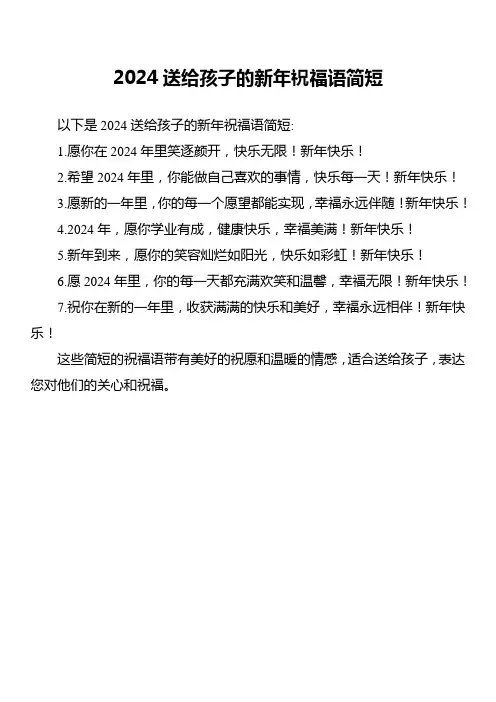 2024 送给孩子的新年祝福语简短

以下是 2024 送给孩子的新年祝福语简短:

1.愿你在 2024 年里笑逐颜开，快乐无限！新年快乐！

2.希望 2024 年里，你能做自己喜欢的事情，快乐每一天！新年快乐！

3.愿新的一年里，你的每一个愿望都能实现，幸福永远伴随！新年快乐！

4.2024 年，愿你学业有成，健康快乐，幸福美满！新年快乐！

5.新年到来，愿你的笑容灿烂如阳光，快乐如彩虹！新年快乐！

6.愿 2024 年里，你的每一天都充满欢笑和温馨，幸福无限！新年快乐！

7.祝你在新的一年里，收获满满的快乐和美好，幸福永远相伴！新年快乐！

这些简短的祝福语带有美好的祝愿和温暖的情感，适合送给孩子，表达您对他们的关心和祝福。